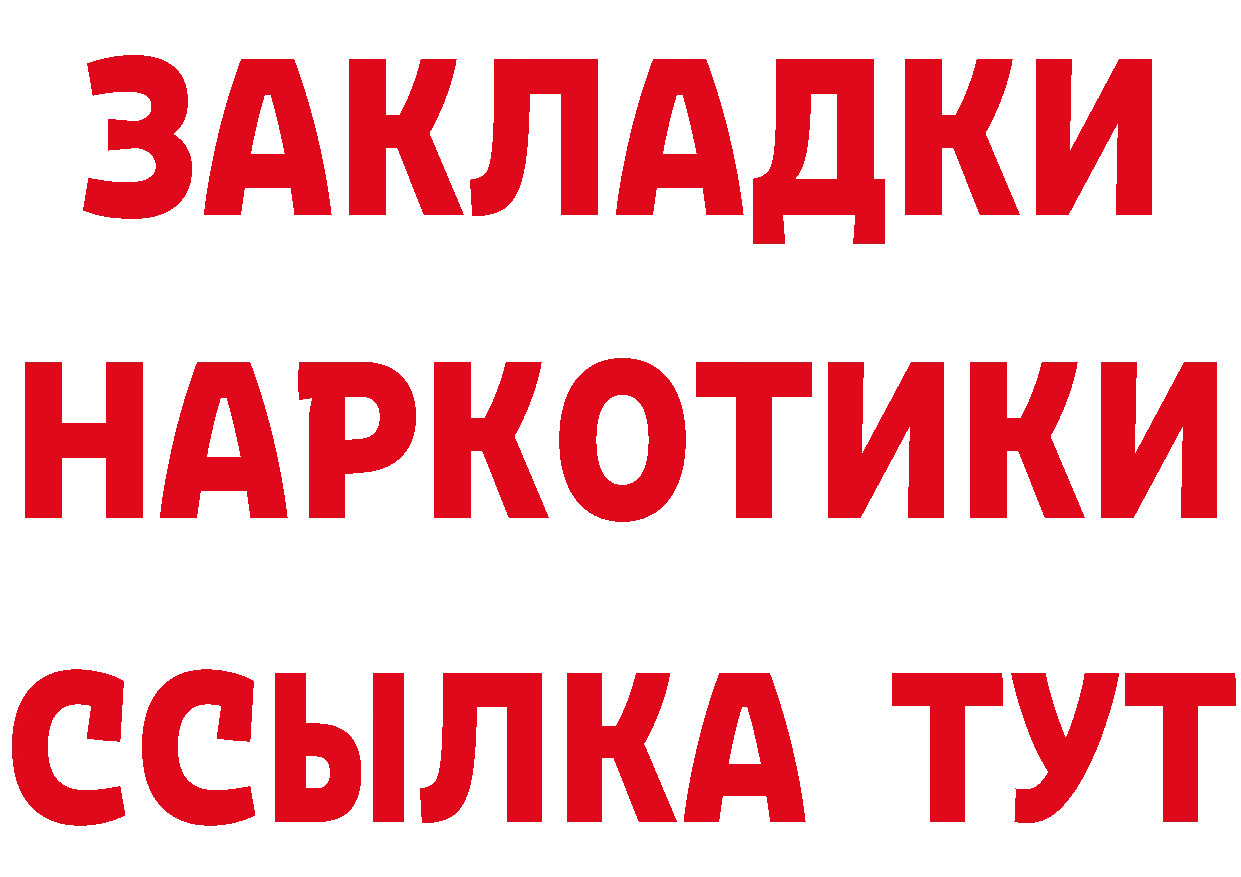 ЗАКЛАДКИ
НАРКОТИКИ
ССЫЛКА ТУТ